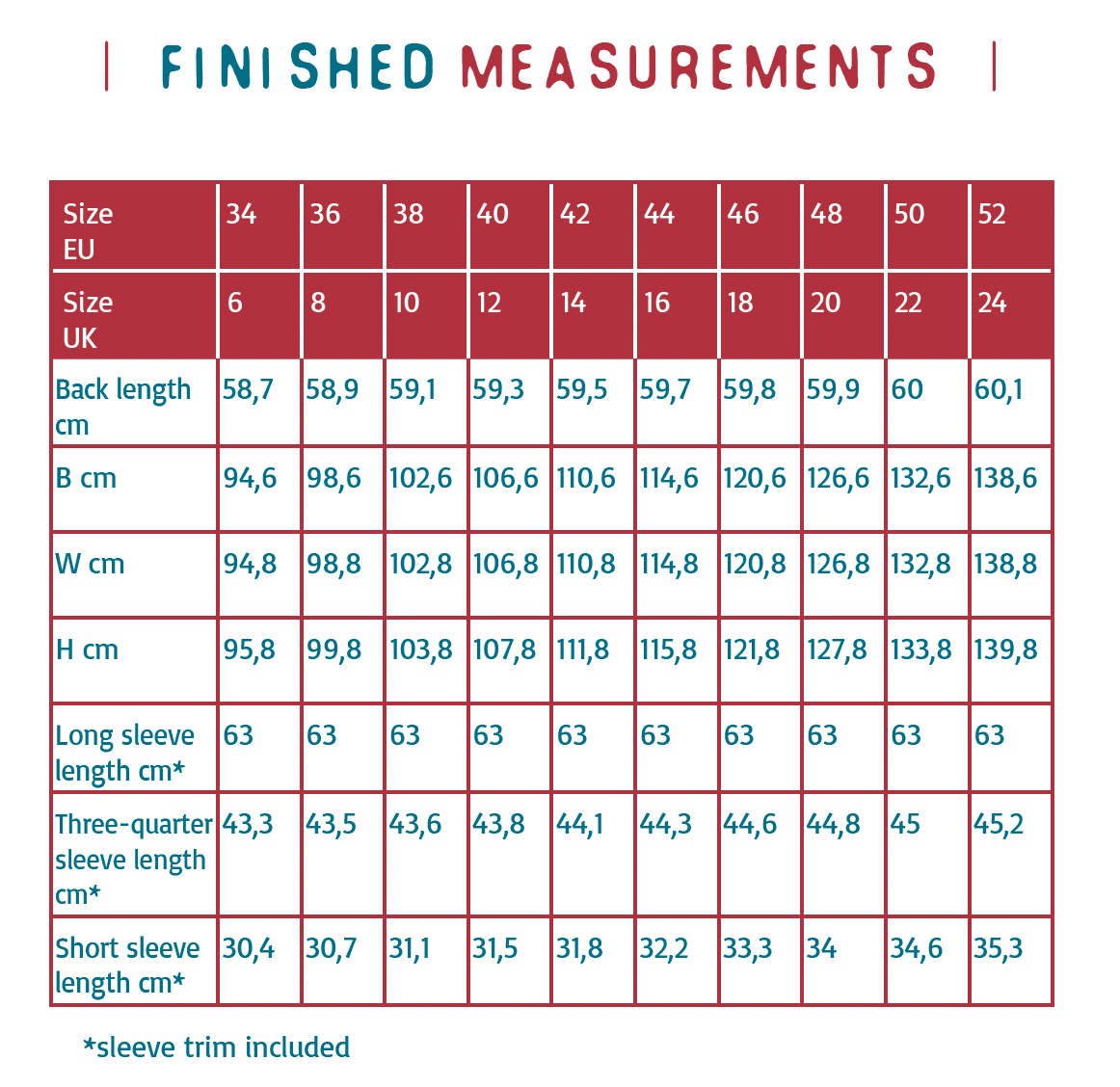 FINISHED MEASUREMENTS

| Size EU | 34 | 36 | 38 | 40 | 42 | 44 | 46 | 48 | 50 | 52 |
|---|---|---|---|---|---|---|---|---|---|---|
| Size UK | 6 | 8 | 10 | 12 | 14 | 16 | 18 | 20 | 22 | 24 |
| Back length cm | 58,7 | 58,9 | 59,1 | 59,3 | 59,5 | 59,7 | 59,8 | 59,9 | 60 | 60,1 |
| B cm | 94,6 | 98,6 | 102,6 | 106,6 | 110,6 | 114,6 | 120,6 | 126,6 | 132,6 | 138,6 |
| W cm | 94,8 | 98,8 | 102,8 | 106,8 | 110,8 | 114,8 | 120,8 | 126,8 | 132,8 | 138,8 |
| H cm | 95,8 | 99,8 | 103,8 | 107,8 | 111,8 | 115,8 | 121,8 | 127,8 | 133,8 | 139,8 |
| Long sleeve length cm* | 63 | 63 | 63 | 63 | 63 | 63 | 63 | 63 | 63 | 63 |
| Three-quarter sleeve length cm* | 43,3 | 43,5 | 43,6 | 43,8 | 44,1 | 44,3 | 44,6 | 44,8 | 45 | 45,2 |
| Short sleeve length cm* | 30,4 | 30,7 | 31,1 | 31,5 | 31,8 | 32,2 | 33,3 | 34 | 34,6 | 35,3 |

*sleeve trim included